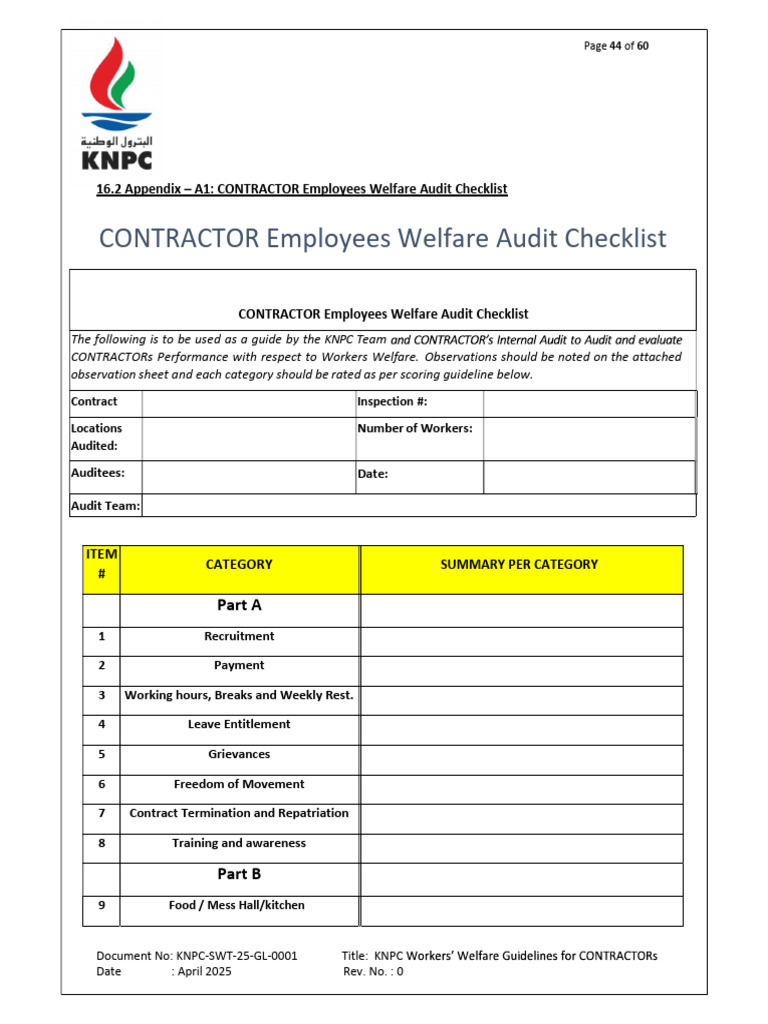 Page 44 of 60

البترول الوطنية
KNPC

16.2 Appendix – A1: CONTRACTOR Employees Welfare Audit Checklist

CONTRACTOR Employees Welfare Audit Checklist

CONTRACTOR Employees Welfare Audit Checklist

The following is to be used as a guide by the KNPC Team and CONTRACTOR's Internal Audit to Audit and evaluate CONTRACTORs Performance with respect to Workers Welfare. Observations should be noted on the attached observation sheet and each category should be rated as per scoring guideline below.

| Contract | | Inspection #: | |
|---|---|---|---|
| Locations Audited: | | Number of Workers: | |
| Auditees: | | Date: | |
| Audit Team: | | | |

| ITEM # | CATEGORY | SUMMARY PER CATEGORY |
|---|---|---|
| | Part A | |
| 1 | Recruitment | |
| 2 | Payment | |
| 3 | Working hours, Breaks and Weekly Rest. | |
| 4 | Leave Entitlement | |
| 5 | Grievances | |
| 6 | Freedom of Movement | |
| 7 | Contract Termination and Repatriation | |
| 8 | Training and awareness | |
| | Part B | |
| 9 | Food / Mess Hall/kitchen | |

Document No: KNPC-SWT-25-GL-0001
Date : April 2025
Title: KNPC Workers' Welfare Guidelines for CONTRACTORs
Rev. No. : 0